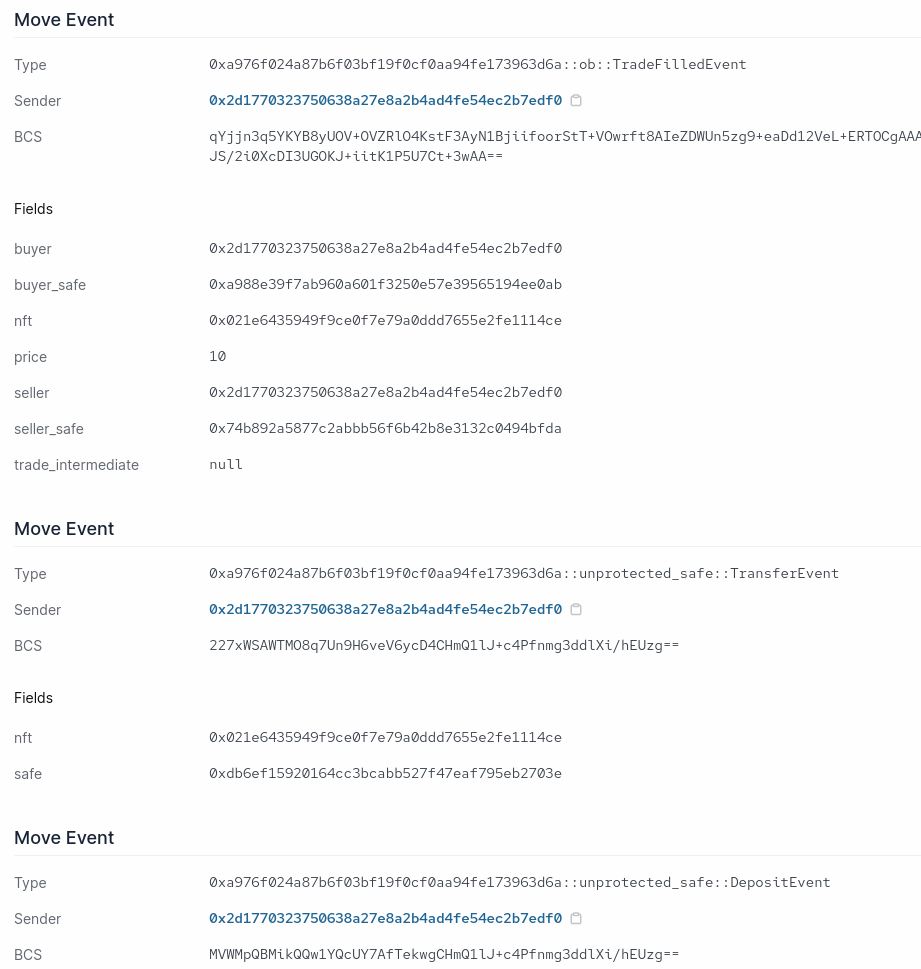 Move Event

Type 0xa976f024a87b6f03bf19f0cf0aa94fe173963d6a::ob::TradeFilledEvent

Sender 0x2d1770323750638a27e8a2b4ad4fe54ec2b7edf0

BCS qYjjn3q5YKYB8yUOV+OVZRlO4KstF3AyN1BjiifoorStT+VOwrft8AIeZDWUn5zg9+eaDd12VeL+ERTOCgAAA JS/2i0XcDI3UGOKJ+iitK1P5U7Ct+3wAA==

Fields

buyer 0x2d1770323750638a27e8a2b4ad4fe54ec2b7edf0

buyer_safe 0xa988e39f7ab960a601f3250e57e39565194ee0ab

nft 0x021e6435949f9ce0f7e79a0ddd7655e2fe1114ce

price 10

seller 0x2d1770323750638a27e8a2b4ad4fe54ec2b7edf0

seller_safe 0x74b892a5877c2abbb56f6b42b8e3132c0494bfda

trade_intermediate null

Move Event

Type 0xa976f024a87b6f03bf19f0cf0aa94fe173963d6a::unprotected_safe::TransferEvent

Sender 0x2d1770323750638a27e8a2b4ad4fe54ec2b7edf0

BCS 227xWSAWTMO8q7Un9H6veV6ycD4CHmQ1lJ+c4Pfnmg3ddlXi/hEUzg==

Fields

nft 0x021e6435949f9ce0f7e79a0ddd7655e2fe1114ce

safe 0xdb6ef15920164cc3bcabb527f47eaf795eb2703e

Move Event

Type 0xa976f024a87b6f03bf19f0cf0aa94fe173963d6a::unprotected_safe::DepositEvent

Sender 0x2d1770323750638a27e8a2b4ad4fe54ec2b7edf0

BCS MVWMpQBMikQQw1YQcUY7AfTekwgCHmQ1lJ+c4Pfnmg3ddlXi/hEUzg==